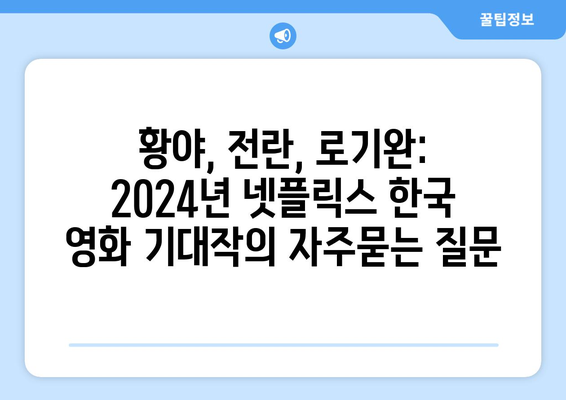 꿀팁정보

황야, 전란, 로기완: 2024년 넷플릭스 한국 영화 기대작의 자주묻는 질문